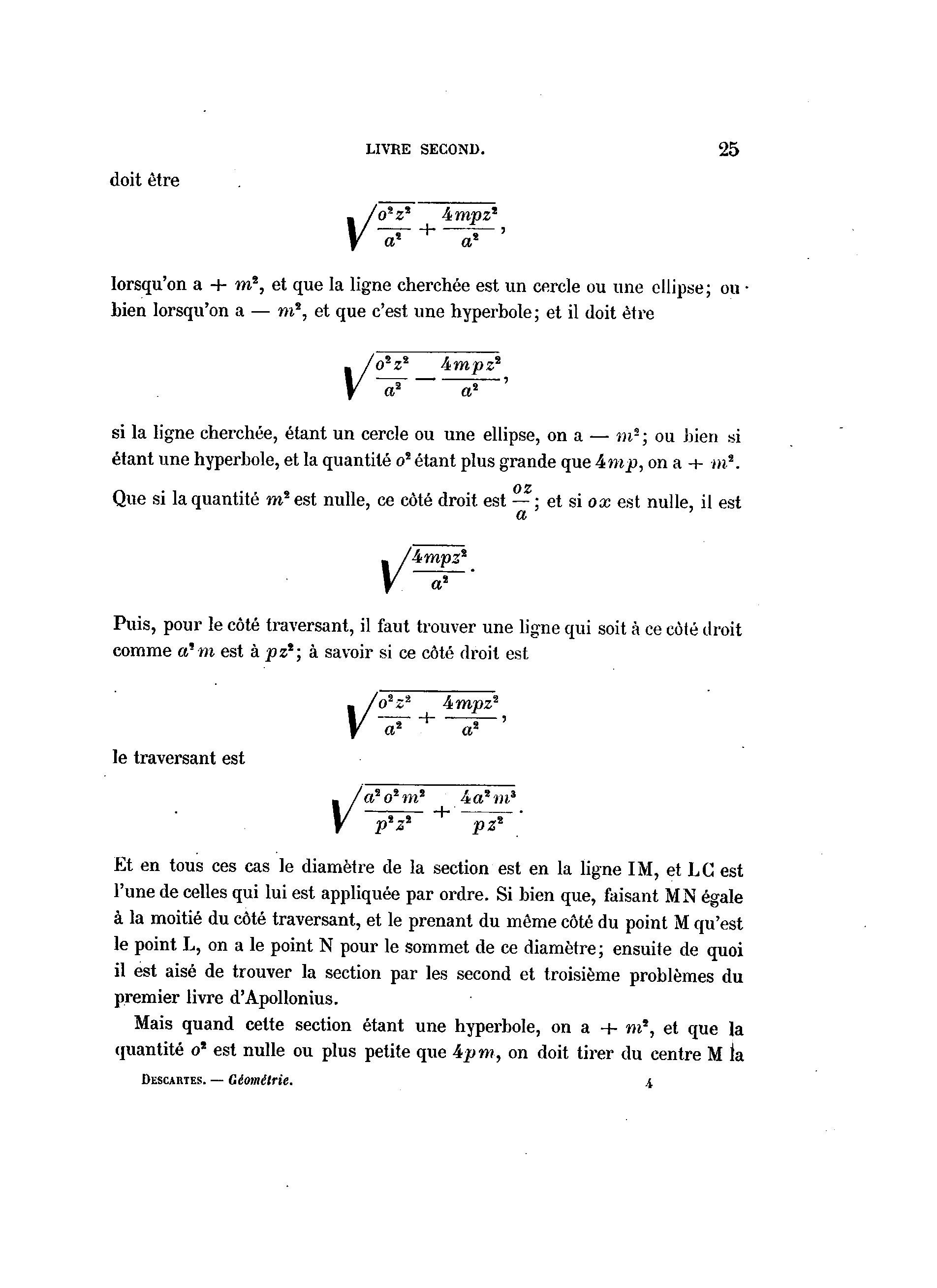 LIVRE SECOND. 25

doit être

$\sqrt{\frac{o^2z^2}{a^2}+\frac{4mpz^2}{a^2}}$,

lorsqu'on a $+ m^2$, et que la ligne cherchée est un cercle ou une ellipse; ou bien lorsqu'on a $- m^2$, et que c'est une hyperbole; et il doit être

$\sqrt{\frac{o^2z^2}{a^2}-\frac{4mpz^2}{a^2}}$,

si la ligne cherchée, étant un cercle ou une ellipse, on a $- m^2$; ou bien si étant une hyperbole, et la quantité $o^2$ étant plus grande que $4mp$, on a $+ m^2$. Que si la quantité $m^2$ est nulle, ce côté droit est $\frac{oz}{a}$; et si $ox$ est nulle, il est

$\sqrt{\frac{4mpz^2}{a^2}}$.

Puis, pour le côté traversant, il faut trouver une ligne qui soit à ce côté droit comme $a^2m$ est à $pz^2$; à savoir si ce côté droit est

$\sqrt{\frac{o^2z^2}{a^2}+\frac{4mpz^2}{a^2}}$,

le traversant est

$\sqrt{\frac{a^2o^2m^2}{p^2z^2}+\frac{4a^2m^3}{pz^2}}$.

Et en tous ces cas le diamètre de la section est en la ligne IM, et LC est l'une de celles qui lui est appliquée par ordre. Si bien que, faisant MN égale à la moitié du côté traversant, et le prenant du même côté du point M qu'est le point L, on a le point N pour le sommet de ce diamètre; ensuite de quoi il est aisé de trouver la section par les second et troisième problèmes du premier livre d'Apollonius.

Mais quand cette section étant une hyperbole, on a $+ m^2$, et que la quantité $o^2$ est nulle ou plus petite que $4pm$, on doit tirer du centre M la

DESCARTES. — Géométrie. 4